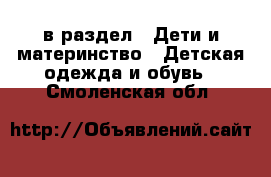 в раздел  Дети и материнство  Детская одежда и обувь  Смоленская обл

http://Объявлений.сайт